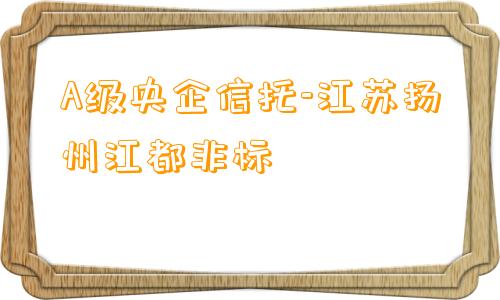 A级央企信托-江苏扬州江都非标